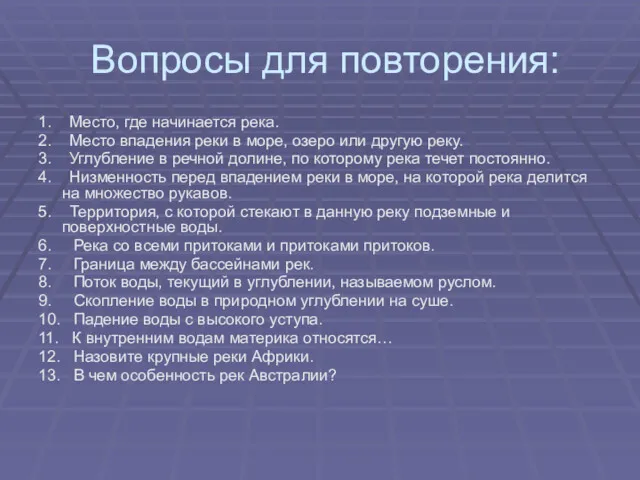 Вопросы для повторения:

1. Место, где начинается река.
2. Место впадения реки в море, озеро или другую реку.
3. Углубление в речной долине, по которому река течет постоянно.
4. Низменность перед впадением реки в море, на которой река делится на множество рукавов.
5. Территория, с которой стекают в данную реку подземные и поверхностные воды.
6. Река со всеми притоками и притоками притоков.
7. Граница между бассейнами рек.
8. Поток воды, текущий в углублении, называемом руслом.
9. Скопление воды в природном углублении на суше.
10. Падение воды с высокого уступа.
11. К внутренним водам материка относятся…
12. Назовите крупные реки Африки.
13. В чем особенность рек Австралии?